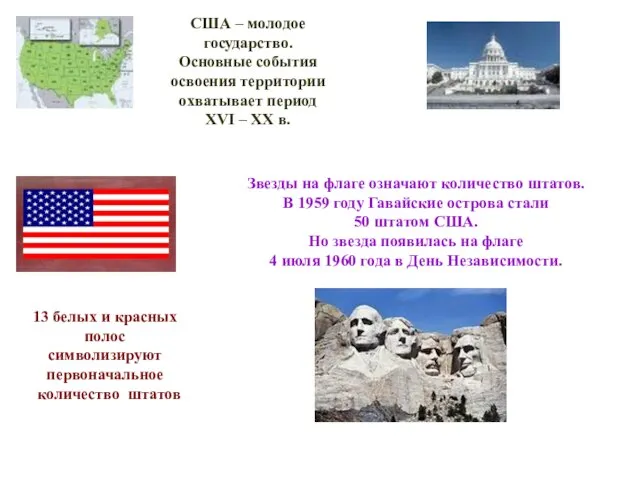 США – молодое государство. Основные события освоения территории охватывает период XVI – XX в.

Звезды на флаге означают количество штатов. В 1959 году Гавайские острова стали 50 штатом США. Но звезда появилась на флаге 4 июля 1960 года в День Независимости.

13 белых и красных полос символизируют первоначальное количество штатов